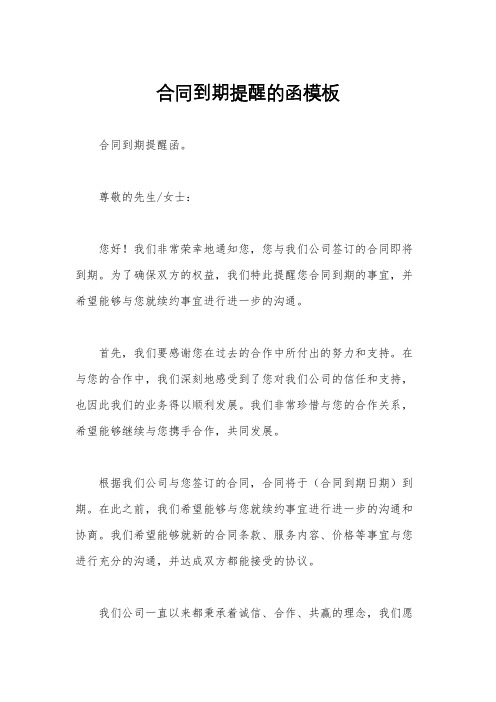 合同到期提醒的函模板

合同到期提醒函。

尊敬的先生/女士：

您好！我们非常荣幸地通知您，您与我们公司签订的合同即将到期。为了确保双方的权益，我们特此提醒您合同到期的事宜，并希望能够与您就续约事宜进行进一步的沟通。

首先，我们要感谢您在过去的合作中所付出的努力和支持。在与您的合作中，我们深刻地感受到了您对我们公司的信任和支持，也因此我们的业务得以顺利发展。我们非常珍惜与您的合作关系，希望能够继续与您携手合作，共同发展。

根据我们公司与您签订的合同，合同将于（合同到期日期）到期。在此之前，我们希望能够与您就续约事宜进行进一步的沟通和协商。我们希望能够就新的合同条款、服务内容、价格等事宜与您进行充分的沟通，并达成双方都能接受的协议。

我们公司一直以来都秉承着诚信、合作、共赢的理念，我们愿